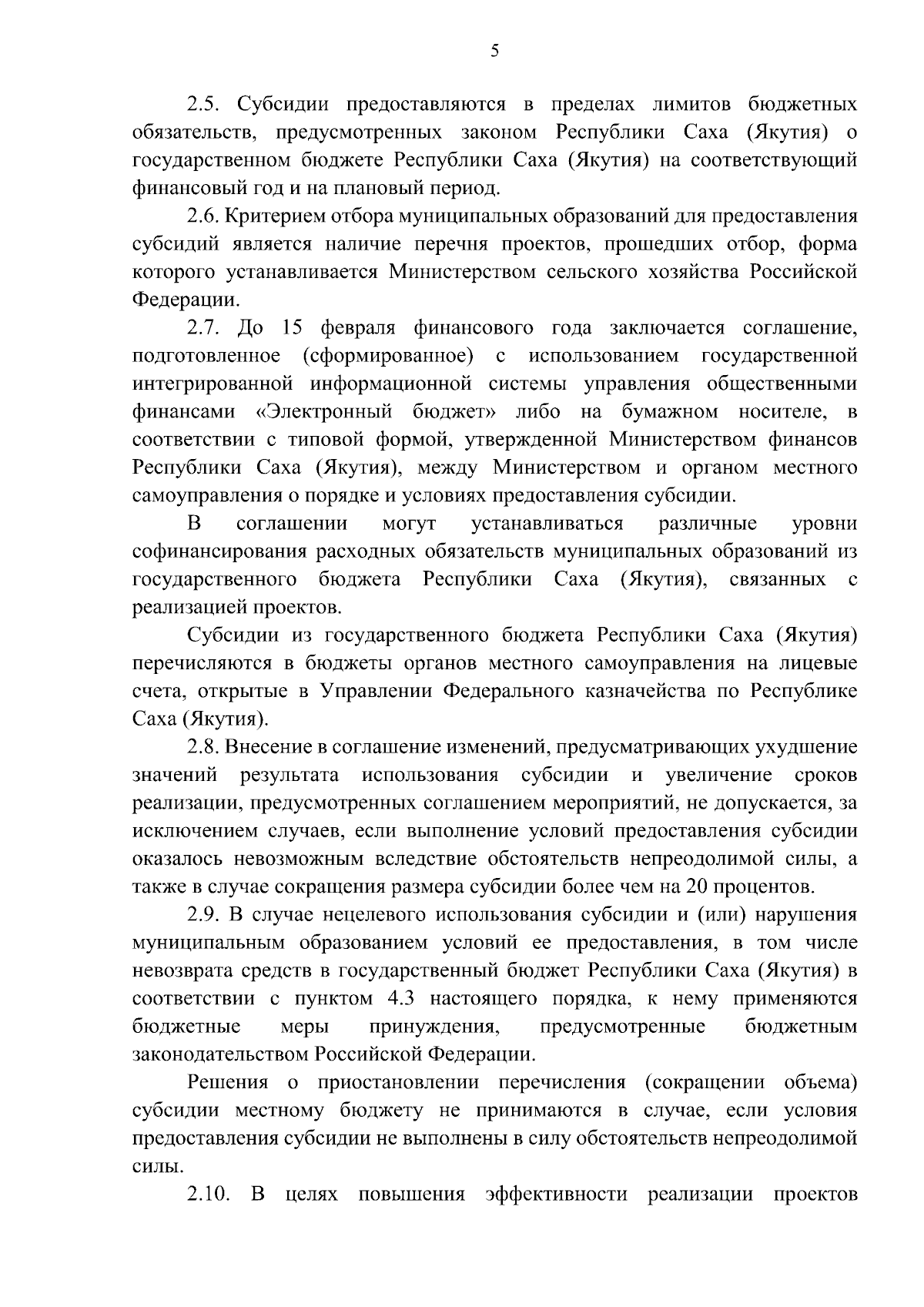 5

2.5. Субсидии предоставляются в пределах лимитов бюджетных обязательств, предусмотренных законом Республики Саха (Якутия) о государственном бюджете Республики Саха (Якутия) на соответствующий финансовый год и на плановый период.

2.6. Критерием отбора муниципальных образований для предоставления субсидий является наличие перечня проектов, прошедших отбор, форма которого устанавливается Министерством сельского хозяйства Российской Федерации.

2.7. До 15 февраля финансового года заключается соглашение, подготовленное (сформированное) с использованием государственной интегрированной информационной системы управления общественными финансами «Электронный бюджет» либо на бумажном носителе, в соответствии с типовой формой, утвержденной Министерством финансов Республики Саха (Якутия), между Министерством и органом местного самоуправления о порядке и условиях предоставления субсидии.

В соглашении могут устанавливаться различные уровни софинансирования расходных обязательств муниципальных образований из государственного бюджета Республики Саха (Якутия), связанных с реализацией проектов.

Субсидии из государственного бюджета Республики Саха (Якутия) перечисляются в бюджеты органов местного самоуправления на лицевые счета, открытые в Управлении Федерального казначейства по Республике Саха (Якутия).

2.8. Внесение в соглашение изменений, предусматривающих ухудшение значений результата использования субсидии и увеличение сроков реализации, предусмотренных соглашением мероприятий, не допускается, за исключением случаев, если выполнение условий предоставления субсидии оказалось невозможным вследствие обстоятельств непреодолимой силы, а также в случае сокращения размера субсидии более чем на 20 процентов.

2.9. В случае нецелевого использования субсидии и (или) нарушения муниципальным образованием условий ее предоставления, в том числе невозврата средств в государственный бюджет Республики Саха (Якутия) в соответствии с пунктом 4.3 настоящего порядка, к нему применяются бюджетные меры принуждения, предусмотренные бюджетным законодательством Российской Федерации.

Решения о приостановлении перечисления (сокращении объема) субсидии местному бюджету не принимаются в случае, если условия предоставления субсидии не выполнены в силу обстоятельств непреодолимой силы.

2.10. В целях повышения эффективности реализации проектов